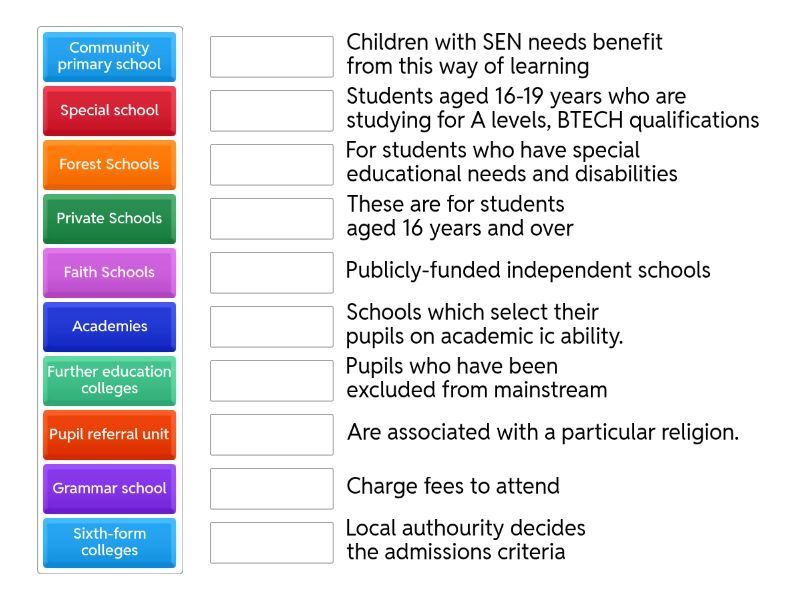 Community primary school

Special school

Forest Schools

Private Schools

Faith Schools

Academies

Further education colleges

Pupil referral unit

Grammar school

Sixth-form colleges

Children with SEN needs benefit from this way of learning

Students aged 16-19 years who are studying for A levels, BTECH qualifications

For students who have special educational needs and disabilities

These are for students aged 16 years and over

Publicly-funded independent schools

Schools which select their pupils on academic ic ability.

Pupils who have been excluded from mainstream

Are associated with a particular religion.

Charge fees to attend

Local authourity decides the admissions criteria